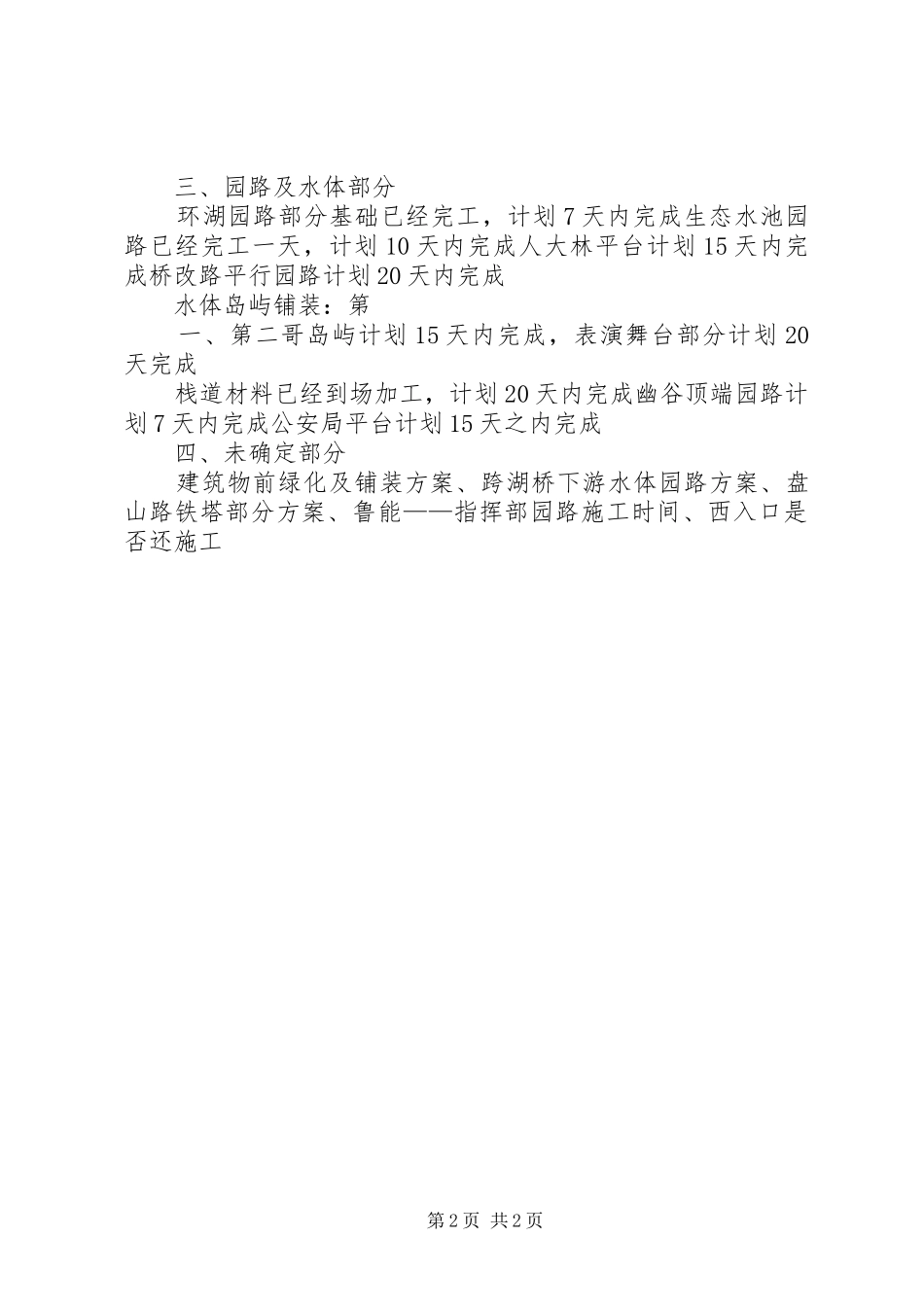 三、园路及水体部分

环湖园路部分基础已经完工，计划7天内完成生态水池园路已经完工一天，计划10天内完成人大林平台计划15天内完成桥改路平行园路计划20天内完成

水体岛屿铺装：第

一、第二哥岛屿计划15天内完成，表演舞台部分计划20天完成

栈道材料已经到场加工，计划20天内完成幽谷顶端园路计划7天内完成公安局平台计划15天之内完成

四、未确定部分

建筑物前绿化及铺装方案、跨湖桥下游水体园路方案、盘山路铁塔部分方案、鲁能——指挥部园路施工时间、西入口是否还施工

第2页 共2页